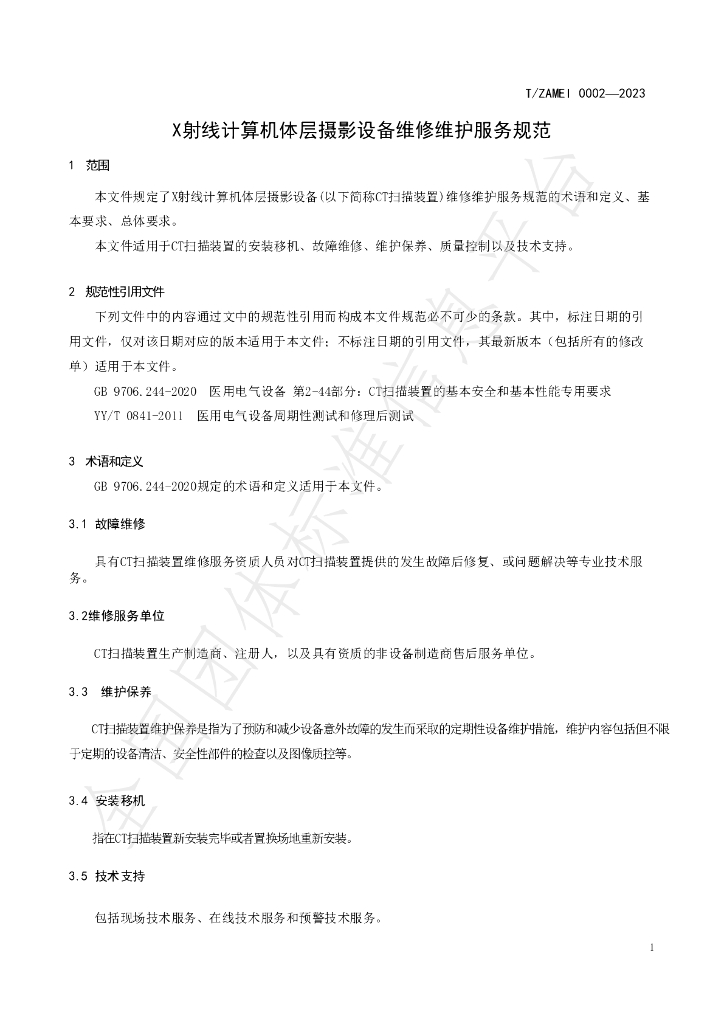 T/ZAMEI 0002—2023

X射线计算机体层摄影设备维修维护服务规范

1 范围

本文件规定了X射线计算机体层摄影设备(以下简称CT扫描装置)维修维护服务规范的术语和定义、基本要求、总体要求。

本文件适用于CT扫描装置的安装移机、故障维修、维护保养、质量控制以及技术支持。

2 规范性引用文件

下列文件中的内容通过文中的规范性引用而构成本文件规范必不可少的条款。其中，标注日期的引用文件，仅对该日期对应的版本适用于本文件；不标注日期的引用文件，其最新版本（包括所有的修改单）适用于本文件。

GB 9706.244-2020 医用电气设备 第2-44部分：CT扫描装置的基本安全和基本性能专用要求

YY/T 0841-2011 医用电气设备周期性测试和修理后测试

3 术语和定义

GB 9706.244-2020规定的术语和定义适用于本文件。

3.1 故障维修

具有CT扫描装置维修服务资质人员对CT扫描装置提供的发生故障后修复、或问题解决等专业技术服务。

3.2维修服务单位

CT扫描装置生产制造商、注册人，以及具有资质的非设备制造商售后服务单位。

3.3 维护保养

CT扫描装置维护保养是指为了预防和减少设备意外故障的发生而采取的定期性设备维护措施，维护内容包括但不限于定期的设备清洁、安全性部件的检查以及图像质控等。

3.4 安装移机

指在CT扫描装置新安装完毕或者置换场地重新安装。

3.5 技术支持

包括现场技术服务、在线技术服务和预警技术服务。

1

全国团体标准信息平台